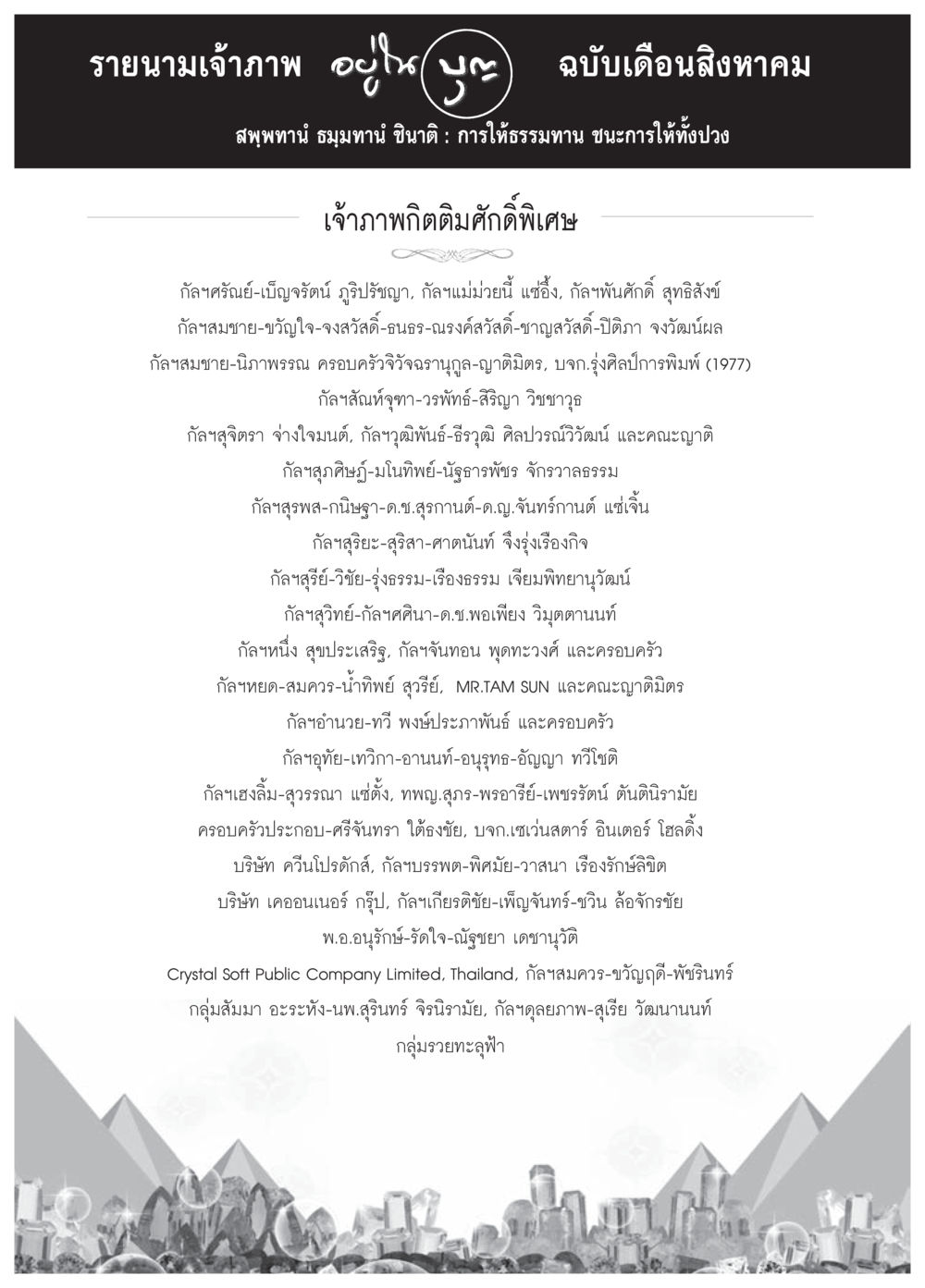 รายนามเจ้าภาพ อยู่ในบุญ ฉบับเดือนสิงหาคม

สพฺพทานํ ธมฺมทานํ ชินาติ : การให้ธรรมทาน ชนะการให้ทั้งปวง

เจ้าภาพกิตติมศักดิ์พิเศษ

กัลฯศรัณย์-เบ็ญจรัตน์ ภูริปรัชญา, กัลฯแม่ม่วยนี้ แซ่อึ้ง, กัลฯพันศักดิ์ สุทธิสังข์

กัลฯสมชาย-ขวัญใจ-จงสวัสดิ์-ธนธร-ณรงค์สวัสดิ์-ชาญสวัสดิ์-ปิติภา จงวัฒน์ผล

กัลฯสมชาย-นิภาพรรณ ครอบครัวจิวัจฉรานุกูล-ญาติมิตร, บจก.รุ่งศิลป์การพิมพ์ (1977)

กัลฯสัณห์จุฑา-วรพัทธ์-สิริญา วิชชาวุธ

กัลฯสุจิตรา จ่างใจมนต์, กัลฯวุฒิพันธ์-ธีรวุฒิ ศิลปวรณ์วิวัฒน์ และคณะญาติ

กัลฯสุภศิษฏ์-มโนทิพย์-นัฐธารพัชร จักรวาลธรรม

กัลฯสุรพล-กนิษฐา-ด.ช.สุรกานต์-ด.ญ.จันทร์กานต์ แซ่เจิ้น

กัลฯสุริยะ-สุริสา-ศาตนันท์ จึงรุ่งเรืองกิจ

กัลฯสุรีย์-วิชัย-รุ่งธรรม-เรืองธรรม เจียมพิทยานุวัฒน์

กัลฯสุวิทย์-กัลฯศศินา-ด.ช.พอเพียง วิมุตตานนท์

กัลฯหนึ่ง สุขประเสริฐ, กัลฯจันทอน พุดทะวงศ์ และครอบครัว

กัลฯหยด-สมควร-น้ำทิพย์ สุวรีย์, MR.TAM SUN และคณะญาติมิตร

กัลฯอำนวย-ทวี พงษ์ประภาพันธ์ และครอบครัว

กัลฯอุทัย-เทวิกา-อานนท์-อนุรุทธ-อัญญา ทวีโชติ

กัลฯเฮงลิ้ม-สุวรรณา แซ่ตั้ง, ทพญ.สุภร-พรอารีย์-เพชรรัตน์ ตันตินิรามัย

ครอบครัวประกอบ-ศรีจันทรา ใต้ธงชัย, บจก.เซเว่นสตาร์ อินเตอร์ โฮลดิ้ง

บริษัท ควีนโปรดักส์, กัลฯบรรพต-พิศมัย-วาสนา เรืองรักษ์ลิขิต

บริษัท เคออนเนอร์ กรุ๊ป, กัลฯเกียรติชัย-เพ็ญจันทร์-ชวิน ล้อจักรชัย

พ.อ.อนุรักษ์-รัดใจ-ณัฐชยา เดชานุวัติ

Crystal Soft Public Company Limited, Thailand, กัลฯสมควร-ขวัญฤดี-พัชรินทร์

กลุ่มสัมมา อะระหัง-นพ.สุรินทร์ จิรนิรามัย, กัลฯดุลยภาพ-สุเรีย วัฒนานนท์

กลุ่มรวยทะลุฟ้า